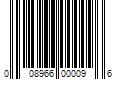 0 08966 00009 6